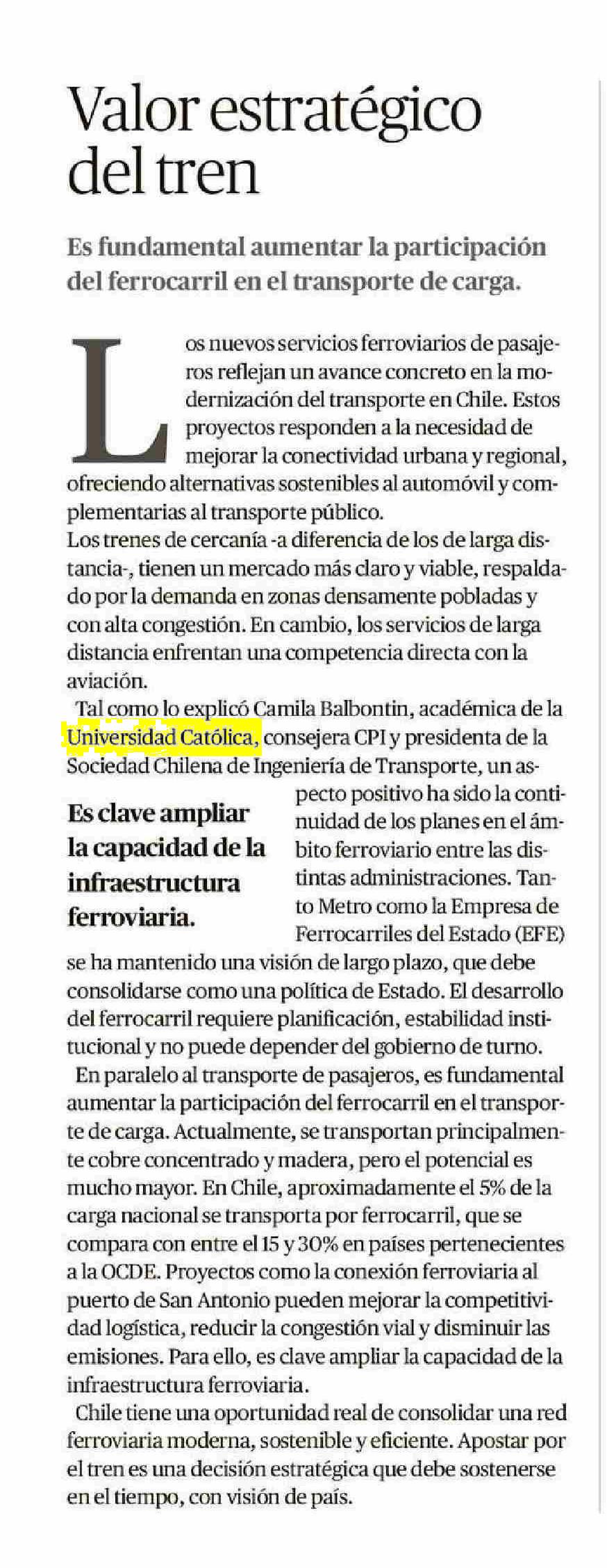 Valor estratégico del tren

Es fundamental aumentar la participación del ferrocarril en el transporte de carga.

Los nuevos servicios ferroviarios de pasajeros reflejan un avance concreto en la modernización del transporte en Chile. Estos proyectos responden a la necesidad de mejorar la conectividad urbana y regional, ofreciendo alternativas sostenibles al automóvil y complementarias al transporte público.
Los trenes de cercanía -a diferencia de los de larga distancia-, tienen un mercado más claro y viable, respaldado por la demanda en zonas densamente pobladas y con alta congestión. En cambio, los servicios de larga distancia enfrentan una competencia directa con la aviación.

Tal como lo explicó Camila Balbontin, académica de la Universidad Católica, consejera CPI y presidenta de la Sociedad Chilena de Ingeniería de Transporte, un aspecto positivo ha sido la continuidad de los planes en el ámbito ferroviario entre las distintas administraciones. Tanto Metro como la Empresa de Ferrocarriles del Estado (EFE) se ha mantenido una visión de largo plazo, que debe consolidarse como una política de Estado. El desarrollo del ferrocarril requiere planificación, estabilidad institucional y no puede depender del gobierno de turno.

Es clave ampliar la capacidad de la infraestructura ferroviaria.

En paralelo al transporte de pasajeros, es fundamental aumentar la participación del ferrocarril en el transporte de carga. Actualmente, se transportan principalmente cobre concentrado y madera, pero el potencial es mucho mayor. En Chile, aproximadamente el 5% de la carga nacional se transporta por ferrocarril, que se compara con entre el 15 y 30% en países pertenecientes a la OCDE. Proyectos como la conexión ferroviaria al puerto de San Antonio pueden mejorar la competitividad logística, reducir la congestión vial y disminuir las emisiones. Para ello, es clave ampliar la capacidad de la infraestructura ferroviaria.

Chile tiene una oportunidad real de consolidar una red ferroviaria moderna, sostenible y eficiente. Apostar por el tren es una decisión estratégica que debe sostenerse en el tiempo, con visión de país.